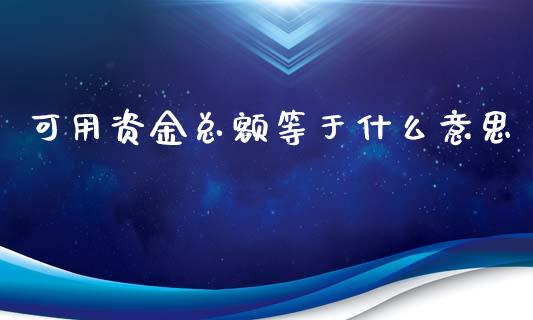 可用资金总额等于什么意思